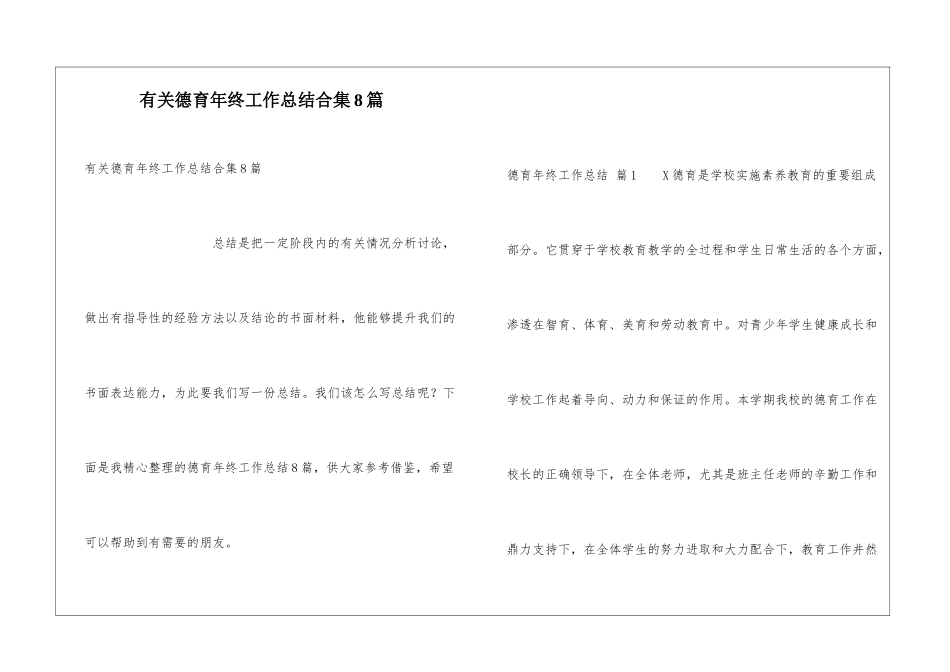 有关德育年终工作总结合集8篇

有关德育年终工作总结合集8篇

总结是把一定阶段内的有关情况分析讨论，做出有指导性的经验方法以及结论的书面材料，他能够提升我们的书面表达能力，为此要我们写一份总结。我们该怎么写总结呢？下面是我精心整理的德育年终工作总结8篇，供大家参考借鉴，希望可以帮助到有需要的朋友。

德育年终工作总结 篇1 X德育是学校实施素养教育的重要组成部分。它贯穿于学校教育教学的全过程和学生日常生活的各个方面，渗透在智育、体育、美育和劳动教育中。对青少年学生健康成长和学校工作起着导向、动力和保证的作用。本学期我校的德育工作在校长的正确领导下，在全体老师，尤其是班主任老师的辛勤工作和鼎力支持下，在全体学生的努力进取和大力配合下，教育工作井然